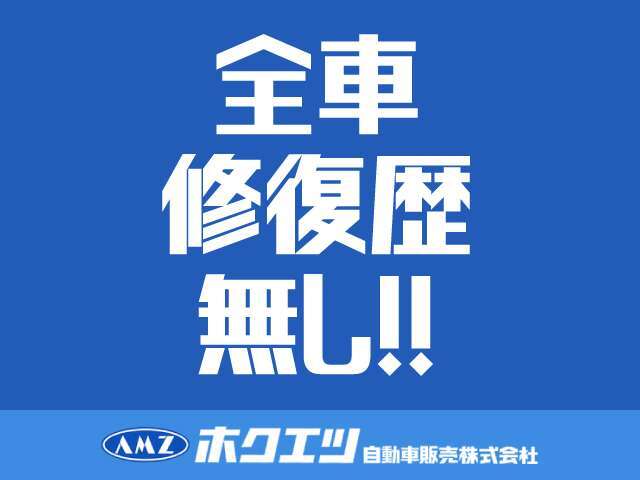 全車
修復歴
無し!!

AMZ ホクエツ 自動車販売株式会社